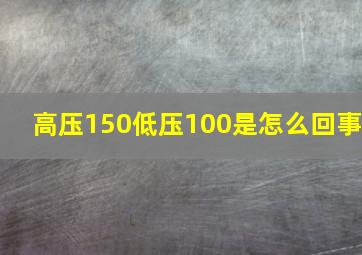 高压150低压100是怎么回事